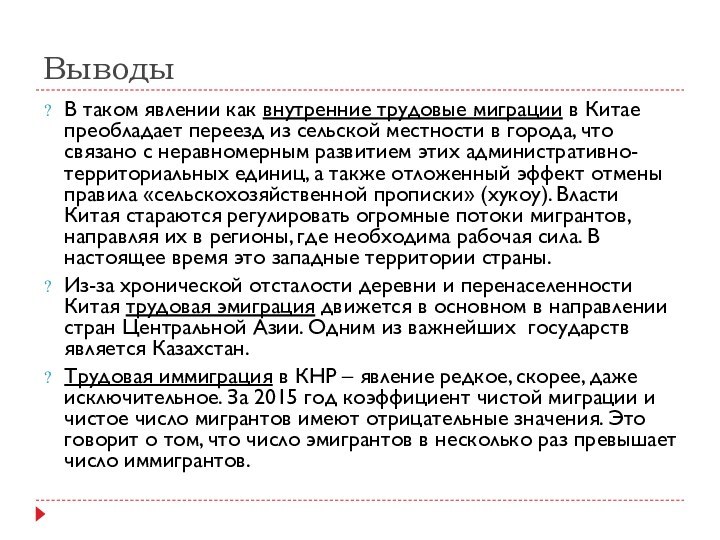 Выводы

? В таком явлении как внутренние трудовые миграции в Китае преобладает переезд из сельской местности в города, что связано с неравномерным развитием этих административно-территориальных единиц, а также отложенный эффект отмены правила «сельскохозяйственной прописки» (хукоу). Власти Китая стараются регулировать огромные потоки мигрантов, направляя их в регионы, где необходима рабочая сила. В настоящее время это западные территории страны.

? Из-за хронической отсталости деревни и перенаселенности Китая трудовая эмиграция движется в основном в направлении стран Центральной Азии. Одним из важнейших государств является Казахстан.

? Трудовая иммиграция в КНР – явление редкое, скорее, даже исключительное. За 2015 год коэффициент чистой миграции и чистое число мигрантов имеют отрицательные значения. Это говорит о том, что число эмигрантов в несколько раз превышает число иммигрантов.